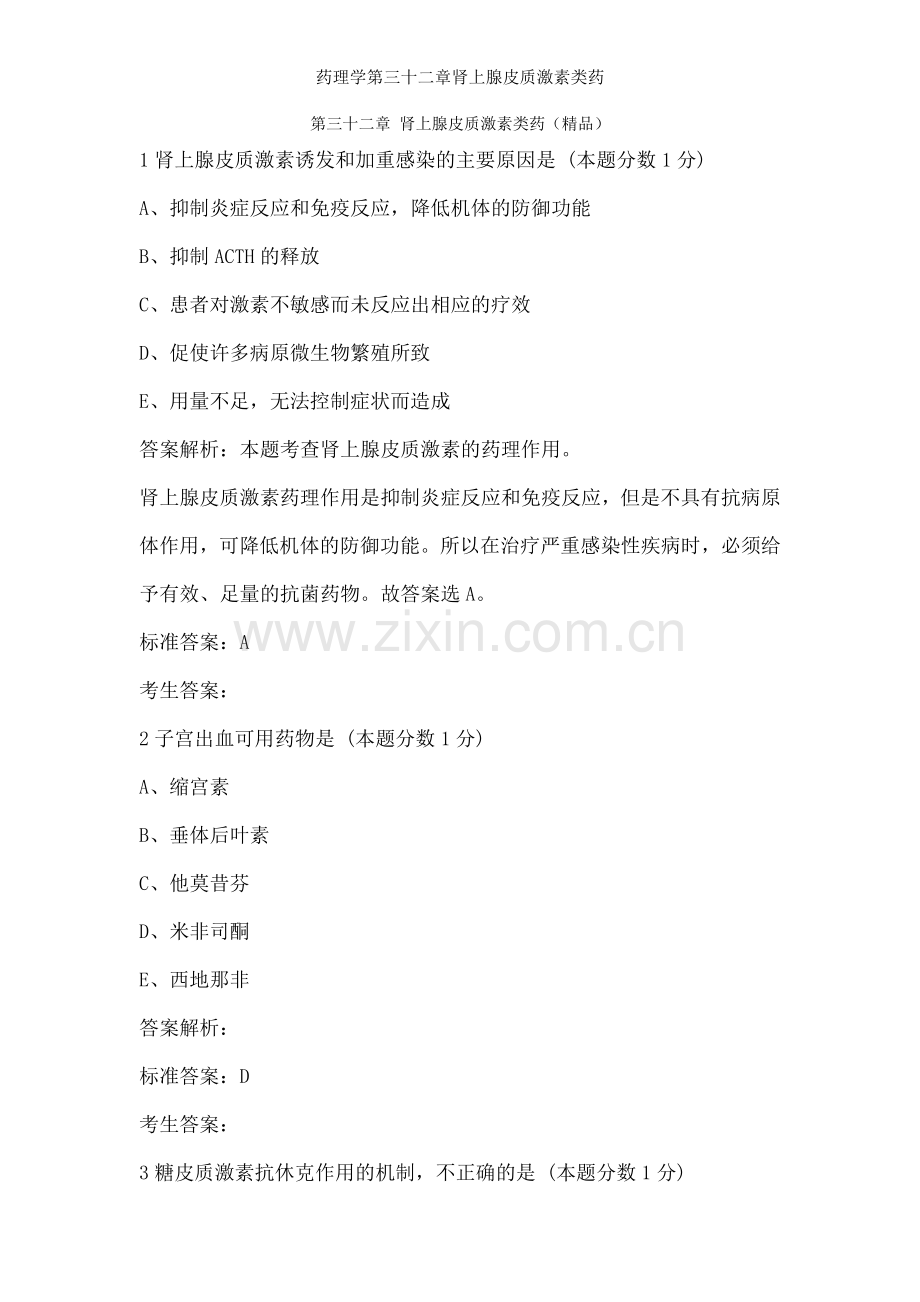 药理学第三十二章肾上腺皮质激素类药

第三十二章 肾上腺皮质激素类药（精品）

1肾上腺皮质激素诱发和加重感染的主要原因是（本题分数1分）

A、抑制炎症反应和免疫反应，降低机体的防御功能

B、抑制ACTH的释放

C、患者对激素不敏感而未反应出相应的疗效

D、促使许多病原微生物繁殖所致

E、用量不足，无法控制症状而造成

答案解析：本题考查肾上腺皮质激素的药理作用。

肾上腺皮质激素药理作用是抑制炎症反应和免疫反应，但是不具有抗病原体作用，可降低机体的防御功能。所以在治疗严重感染性疾病时，必须给予有效、足量的抗菌药物。故答案选A。

标准答案：A

考生答案：

2子宫出血可用药物是（本题分数1分）

A、缩宫素

B、垂体后叶素

C、他莫昔芬

D、米非司酮

E、西地那非

答案解析：

标准答案：D

考生答案：

3糖皮质激素抗休克作用的机制，不正确的是（本题分数1分）

www.zixin.com.cn